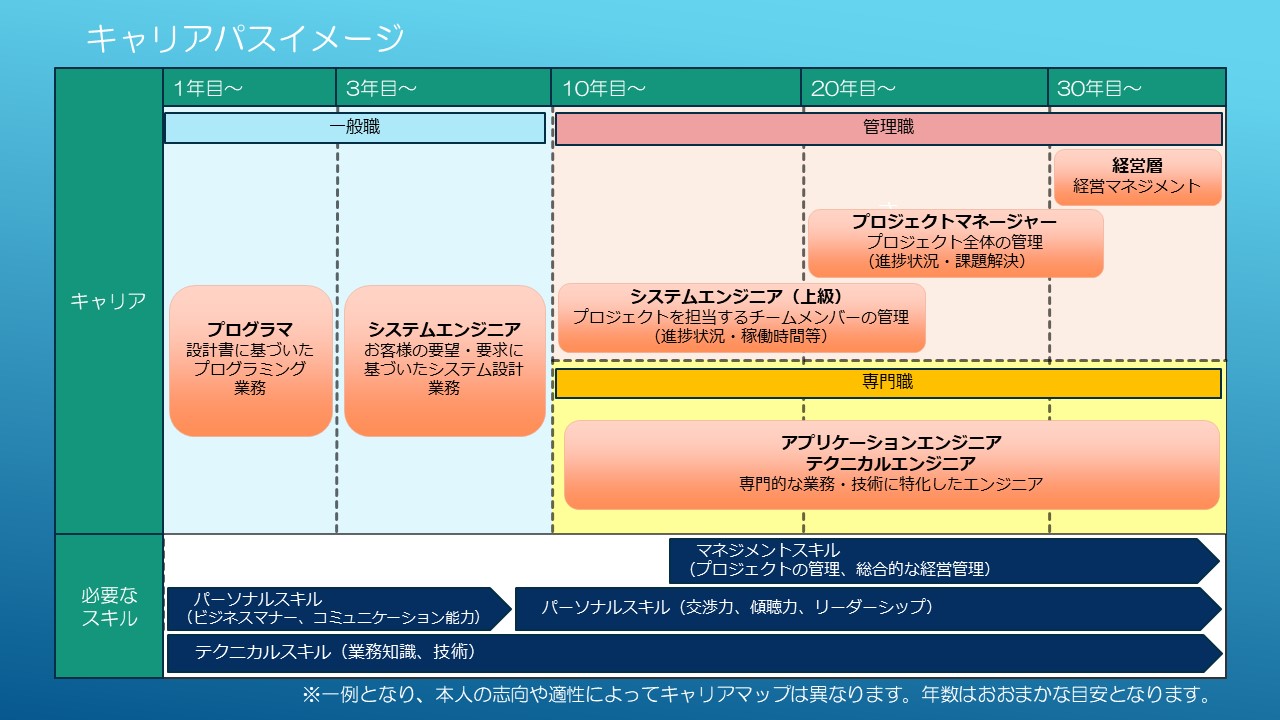 キャリアパスイメージ

キャリア

1年目～

3年目～

10年目～

20年目～

30年目～

一般職

管理職

経営層
経営マネジメント

プロジェクトマネージャー
プロジェクト全体の管理
（進捗状況・課題解決）

システムエンジニア（上級）
プロジェクトを担当するチームメンバーの管理
（進捗状況・稼働時間等）

プログラマ
設計書に基づいたプログラミング業務

システムエンジニア
お客様の要望・要求に基づいたシステム設計業務

専門職

アプリケーションエンジニア
テクニカルエンジニア
専門的な業務・技術に特化したエンジニア

必要なスキル

マネジメントスキル
（プロジェクトの管理、総合的な経営管理）

パーソナルスキル
（ビジネスマナー、コミュニケーション能力）

パーソナルスキル（交渉力、傾聴力、リーダーシップ）

テクニカルスキル（業務知識、技術）

※一例となり、本人の志向や適性によってキャリアマップは異なります。年数はおおまかな目安となります。